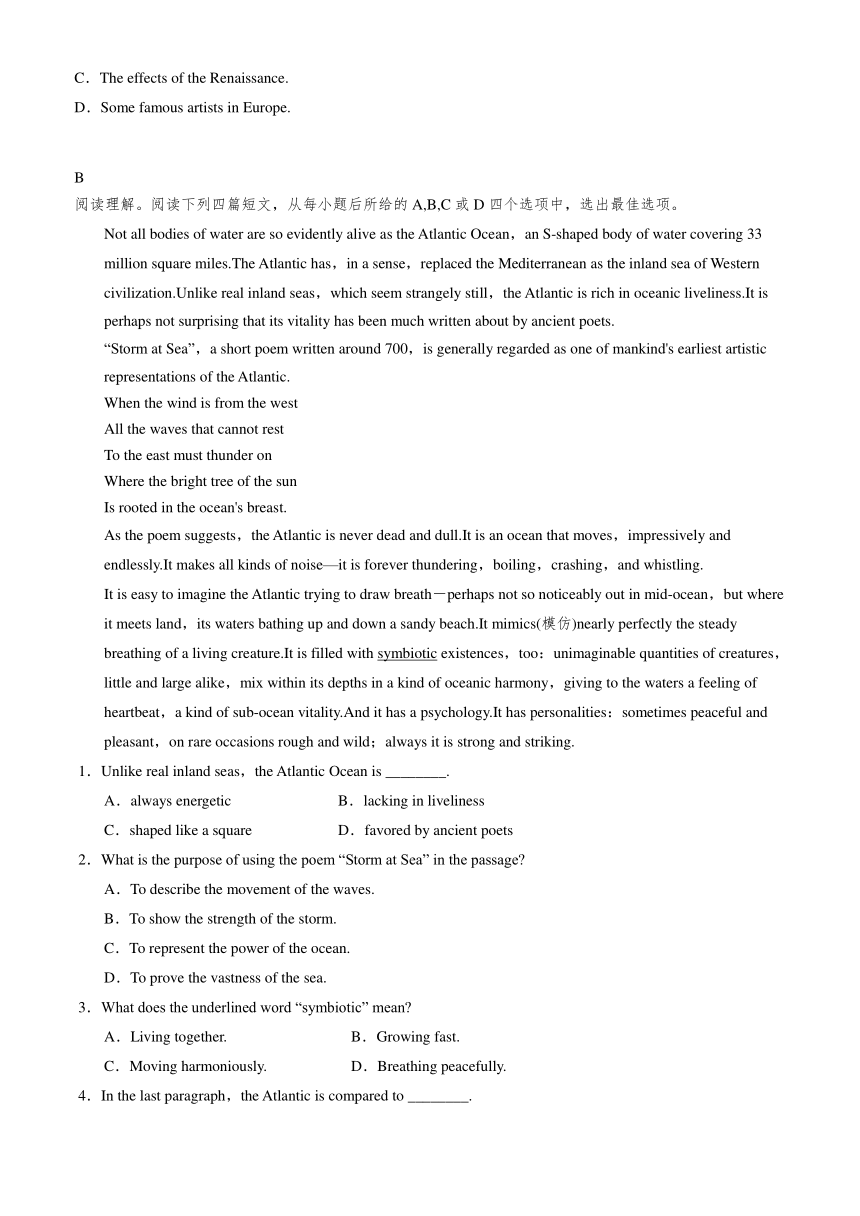 C．The effects of the Renaissance.

D．Some famous artists in Europe.

B

阅读理解。阅读下列四篇短文，从每小题后所给的 A,B,C 或 D 四个选项中，选出最佳选项。

Not all bodies of water are so evidently alive as the Atlantic Ocean，an S-shaped body of water covering 33 million square miles.The Atlantic has，in a sense，replaced the Mediterranean as the inland sea of Western civilization.Unlike real inland seas，which seem strangely still，the Atlantic is rich in oceanic liveliness.It is perhaps not surprising that its vitality has been much written about by ancient poets.

“Storm at Sea”，a short poem written around 700，is generally regarded as one of mankind's earliest artistic representations of the Atlantic.

When the wind is from the west
All the waves that cannot rest
To the east must thunder on
Where the bright tree of the sun
Is rooted in the ocean's breast.

As the poem suggests，the Atlantic is never dead and dull.It is an ocean that moves，impressively and endlessly.It makes all kinds of noise—it is forever thundering，boiling，crashing，and whistling.

It is easy to imagine the Atlantic trying to draw breath－perhaps not so noticeably out in mid-ocean，but where it meets land，its waters bathing up and down a sandy beach.It mimics(模仿)nearly perfectly the steady breathing of a living creature.It is filled with symbiotic existences，too：unimaginable quantities of creatures，little and large alike，mix within its depths in a kind of oceanic harmony，giving to the waters a feeling of heartbeat，a kind of sub-ocean vitality.And it has a psychology.It has personalities：sometimes peaceful and pleasant，on rare occasions rough and wild；always it is strong and striking.

1．Unlike real inland seas，the Atlantic Ocean is ________.

A．always energetic
B．lacking in liveliness
C．shaped like a square
D．favored by ancient poets

2．What is the purpose of using the poem “Storm at Sea” in the passage?

A．To describe the movement of the waves.
B．To show the strength of the storm.
C．To represent the power of the ocean.
D．To prove the vastness of the sea.

3．What does the underlined word “symbiotic” mean?

A．Living together.
B．Growing fast.
C．Moving harmoniously.
D．Breathing peacefully.

4．In the last paragraph，the Atlantic is compared to ________.